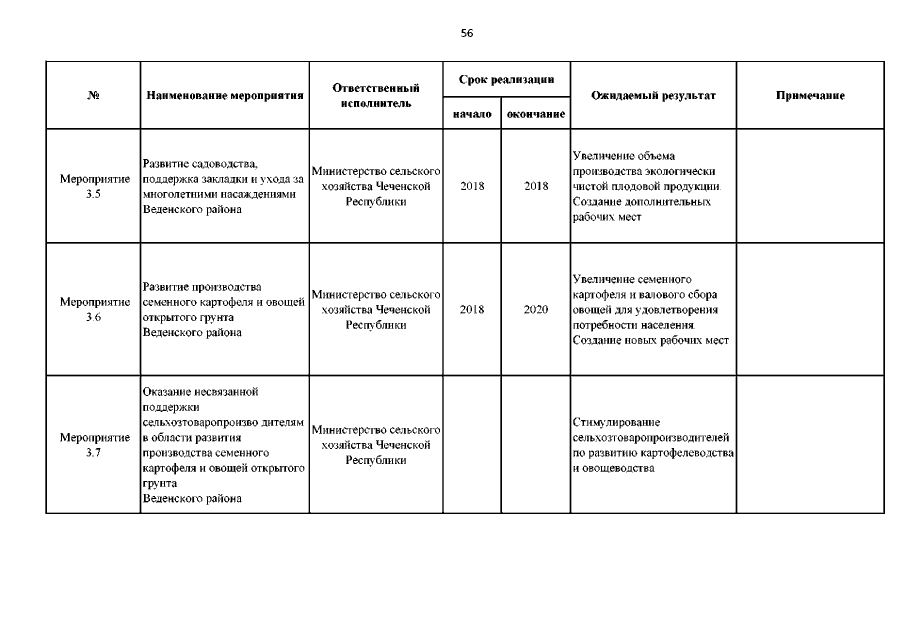 56

| № | Наименование мероприятия | Ответственный исполнитель | Срок реализации начало | Срок реализации окончание | Ожидаемый результат | Примечание |
|---|---|---|---|---|---|---|
| Мероприятие 3.5 | Развитие садоводства, поддержка закладки и ухода за многолетними насаждениями Веденского района | Министерство сельского хозяйства Чеченской Республики | 2018 | 2018 | Увеличение объема производства экологически чистой плодовой продукции. Создание дополнительных рабочих мест | |
| Мероприятие 3.6 | Развитие производства семенного картофеля и овощей открытого грунта Веденского района | Министерство сельского хозяйства Чеченской Республики | 2018 | 2020 | Увеличение семенного картофеля и валового сбора овощей для удовлетворения потребности населения. Создание новых рабочих мест | |
| Мероприятие 3.7 | Оказание несвязанной поддержки сельхозтоваропроизво дителям в области развития производства семенного картофеля и овощей открытого грунта Веденского района | Министерство сельского хозяйства Чеченской Республики | | | Стимулирование сельхозтоваропроизводителей по развитию картофелеводства и овощеводства | |